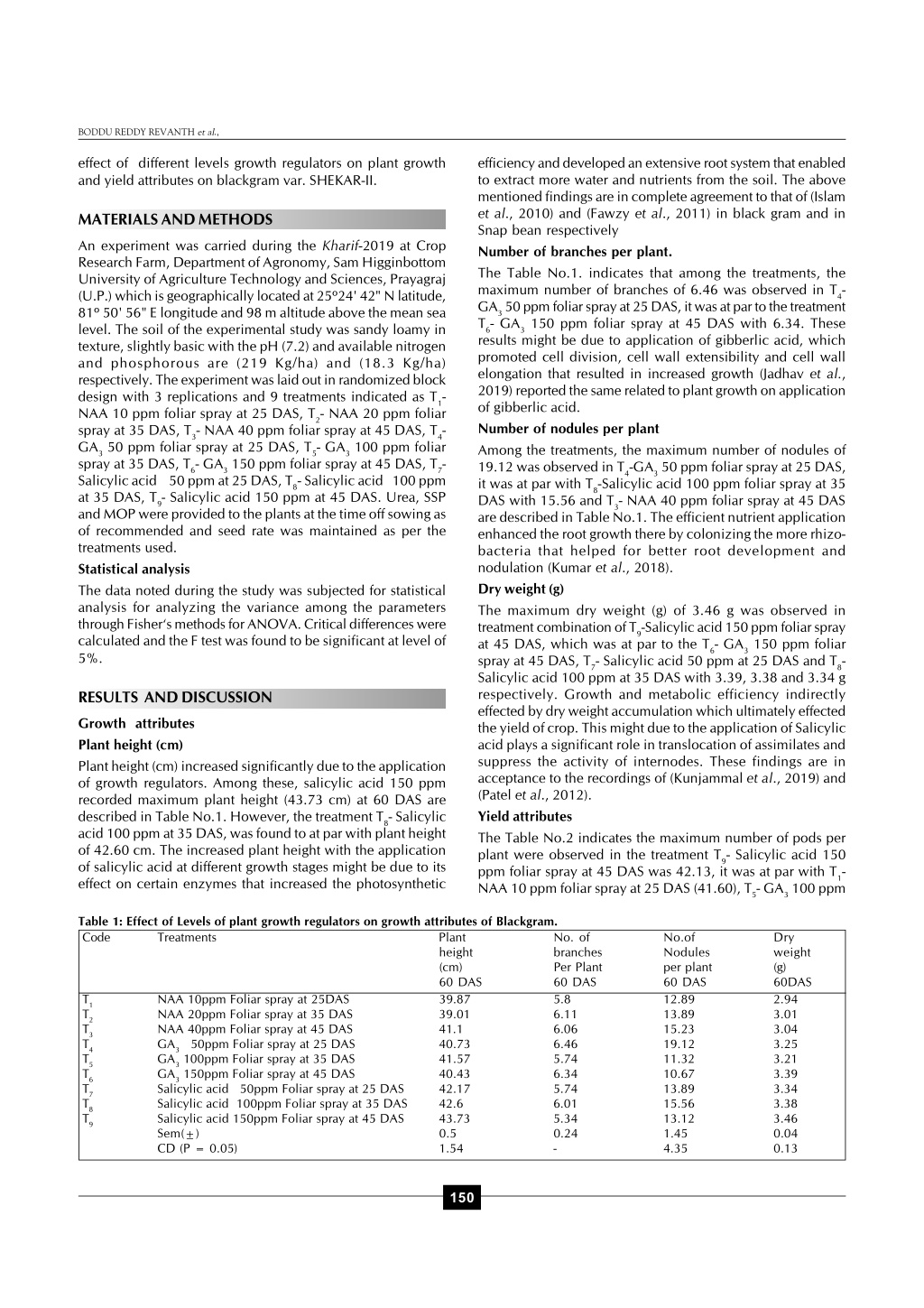 BODDU REDDY REVANTH et al.,

effect of different levels growth regulators on plant growth and yield attributes on blackgram var. SHEKAR-II.

MATERIALS AND METHODS

An experiment was carried during the Kharif-2019 at Crop Research Farm, Department of Agronomy, Sam Higginbottom University of Agriculture Technology and Sciences, Prayagraj (U.P.) which is geographically located at 25°24' 42" N latitude, 81° 50' 56" E longitude and 98 m altitude above the mean sea level. The soil of the experimental study was sandy loamy in texture, slightly basic with the pH (7.2) and available nitrogen and phosphorous are (219 Kg/ha) and (18.3 Kg/ha) respectively. The experiment was laid out in randomized block design with 3 replications and 9 treatments indicated as $T_1$- NAA 10 ppm foliar spray at 25 DAS, $T_2$- NAA 20 ppm foliar spray at 35 DAS, $T_3$- NAA 40 ppm foliar spray at 45 DAS, $T_4$- $GA_3$ 50 ppm foliar spray at 25 DAS, $T_5$- $GA_3$ 100 ppm foliar spray at 35 DAS, $T_6$- $GA_3$ 150 ppm foliar spray at 45 DAS, $T_7$- Salicylic acid 50 ppm at 25 DAS, $T_8$- Salicylic acid 100 ppm at 35 DAS, $T_9$- Salicylic acid 150 ppm at 45 DAS. Urea, SSP and MOP were provided to the plants at the time off sowing as of recommended and seed rate was maintained as per the treatments used.

Statistical analysis

The data noted during the study was subjected for statistical analysis for analyzing the variance among the parameters through Fisher's methods for ANOVA. Critical differences were calculated and the F test was found to be significant at level of 5%.

RESULTS AND DISCUSSION

Growth attributes

Plant height (cm)

Plant height (cm) increased significantly due to the application of growth regulators. Among these, salicylic acid 150 ppm recorded maximum plant height (43.73 cm) at 60 DAS are described in Table No.1. However, the treatment $T_8$- Salicylic acid 100 ppm at 35 DAS, was found to at par with plant height of 42.60 cm. The increased plant height with the application of salicylic acid at different growth stages might be due to its effect on certain enzymes that increased the photosynthetic efficiency and developed an extensive root system that enabled to extract more water and nutrients from the soil. The above mentioned findings are in complete agreement to that of (Islam et al., 2010) and (Fawzy et al., 2011) in black gram and in Snap bean respectively

Number of branches per plant.

The Table No.1. indicates that among the treatments, the maximum number of branches of 6.46 was observed in $T_4$- $GA_3$ 50 ppm foliar spray at 25 DAS, it was at par to the treatment $T_6$- $GA_3$ 150 ppm foliar spray at 45 DAS with 6.34. These results might be due to application of gibberlic acid, which promoted cell division, cell wall extensibility and cell wall elongation that resulted in increased growth (Jadhav et al., 2019) reported the same related to plant growth on application of gibberlic acid.

Number of nodules per plant

Among the treatments, the maximum number of nodules of 19.12 was observed in $T_4$-$GA_3$ 50 ppm foliar spray at 25 DAS, it was at par with $T_8$-Salicylic acid 100 ppm foliar spray at 35 DAS with 15.56 and $T_3$- NAA 40 ppm foliar spray at 45 DAS are described in Table No.1. The efficient nutrient application enhanced the root growth there by colonizing the more rhizobacteria that helped for better root development and nodulation (Kumar et al., 2018).

Dry weight (g)

The maximum dry weight (g) of 3.46 g was observed in treatment combination of $T_9$-Salicylic acid 150 ppm foliar spray at 45 DAS, which was at par to the $T_6$- $GA_3$ 150 ppm foliar spray at 45 DAS, $T_7$- Salicylic acid 50 ppm at 25 DAS and $T_8$- Salicylic acid 100 ppm at 35 DAS with 3.39, 3.38 and 3.34 g respectively. Growth and metabolic efficiency indirectly effected by dry weight accumulation which ultimately effected the yield of crop. This might due to the application of Salicylic acid plays a significant role in translocation of assimilates and suppress the activity of internodes. These findings are in acceptance to the recordings of (Kunjammal et al., 2019) and (Patel et al., 2012).

Yield attributes

The Table No.2 indicates the maximum number of pods per plant were observed in the treatment $T_9$- Salicylic acid 150 ppm foliar spray at 45 DAS was 42.13, it was at par with $T_1$- NAA 10 ppm foliar spray at 25 DAS (41.60), $T_5$- $GA_3$ 100 ppm

Table 1: Effect of Levels of plant growth regulators on growth attributes of Blackgram.

| Code | Treatments | Plant height (cm) 60 DAS | No. of branches Per Plant 60 DAS | No.of Nodules per plant 60 DAS | Dry weight (g) 60DAS |
|---|---|---|---|---|---|
| $T_1$ | NAA 10ppm Foliar spray at 25DAS | 39.87 | 5.8 | 12.89 | 2.94 |
| $T_2$ | NAA 20ppm Foliar spray at 35 DAS | 39.01 | 6.11 | 13.89 | 3.01 |
| $T_3$ | NAA 40ppm Foliar spray at 45 DAS | 41.1 | 6.06 | 15.23 | 3.04 |
| $T_4$ | $GA_3$ 50ppm Foliar spray at 25 DAS | 40.73 | 6.46 | 19.12 | 3.25 |
| $T_5$ | $GA_3$ 100ppm Foliar spray at 35 DAS | 41.57 | 5.74 | 11.32 | 3.21 |
| $T_6$ | $GA_3$ 150ppm Foliar spray at 45 DAS | 40.43 | 6.34 | 10.67 | 3.39 |
| $T_7$ | Salicylic acid 50ppm Foliar spray at 25 DAS | 42.17 | 5.74 | 13.89 | 3.34 |
| $T_8$ | Salicylic acid 100ppm Foliar spray at 35 DAS | 42.6 | 6.01 | 15.56 | 3.38 |
| $T_9$ | Salicylic acid 150ppm Foliar spray at 45 DAS | 43.73 | 5.34 | 13.12 | 3.46 |
| | Sem(±) | 0.5 | 0.24 | 1.45 | 0.04 |
| | CD (P = 0.05) | 1.54 | - | 4.35 | 0.13 |

150